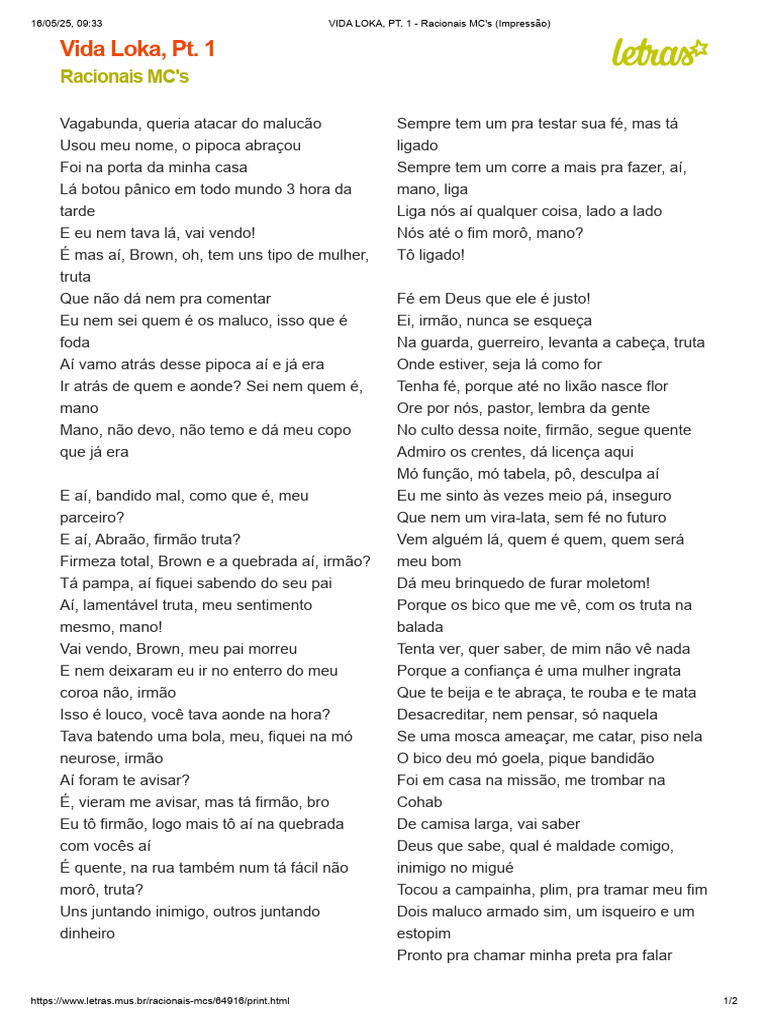 16/05/25, 09:33 VIDA LOKA, PT. 1 - Racionais MC's (Impressão)

Vida Loka, Pt. 1
Racionais MC's

letras

Vagabunda, queria atacar do malucão
Usou meu nome, o pipoca abraçou
Foi na porta da minha casa
Lá botou pânico em todo mundo 3 hora da tarde
E eu nem tava lá, vai vendo!
É mas aí, Brown, oh, tem uns tipo de mulher, truta
Que não dá nem pra comentar
Eu nem sei quem é os maluco, isso que é foda
Aí vamo atrás desse pipoca aí e já era
Ir atrás de quem e aonde? Sei nem quem é, mano
Mano, não devo, não temo e dá meu copo que já era

E aí, bandido mal, como que é, meu parceiro?
E aí, Abraão, firmão truta?
Firmeza total, Brown e a quebrada aí, irmão?
Tá pampa, aí fiquei sabendo do seu pai
Aí, lamentável truta, meu sentimento mesmo, mano!
Vai vendo, Brown, meu pai morreu
E nem deixaram eu ir no enterro do meu coroa não, irmão
Isso é louco, você tava aonde na hora?
Tava batendo uma bola, meu, fiquei na mó neurose, irmão
Aí foram te avisar?
É, vieram me avisar, mas tá firmão, bro
Eu tô firmão, logo mais tô aí na quebrada com vocês aí
É quente, na rua também num tá fácil não morô, truta?
Uns juntando inimigo, outros juntando dinheiro

Sempre tem um pra testar sua fé, mas tá ligado
Sempre tem um corre a mais pra fazer, aí, mano, liga
Liga nós aí qualquer coisa, lado a lado
Nós até o fim morô, mano?
Tô ligado!

Fé em Deus que ele é justo!
Ei, irmão, nunca se esqueça
Na guarda, guerreiro, levanta a cabeça, truta
Onde estiver, seja lá como for
Tenha fé, porque até no lixão nasce flor
Ore por nós, pastor, lembra da gente
No culto dessa noite, firmão, segue quente
Admiro os crentes, dá licença aqui
Mó função, mó tabela, pô, desculpa aí
Eu me sinto às vezes meio pá, inseguro
Que nem um vira-lata, sem fé no futuro
Vem alguém lá, quem é quem, quem será meu bom
Dá meu brinquedo de furar moletom!
Porque os bico que me vê, com os truta na balada
Tenta ver, quer saber, de mim não vê nada
Porque a confiança é uma mulher ingrata
Que te beija e te abraça, te rouba e te mata
Desacreditar, nem pensar, só naquela
Se uma mosca ameaçar, me catar, piso nela
O bico deu mó goela, pique bandidão
Foi em casa na missão, me trombar na Cohab
De camisa larga, vai saber
Deus que sabe, qual é maldade comigo, inimigo no migué
Tocou a campainha, plim, pra tramar meu fim
Dois maluco armado sim, um isqueiro e um estopim
Pronto pra chamar minha preta pra falar

https://www.letras.mus.br/racionais-mcs/64916/print.html 1/2